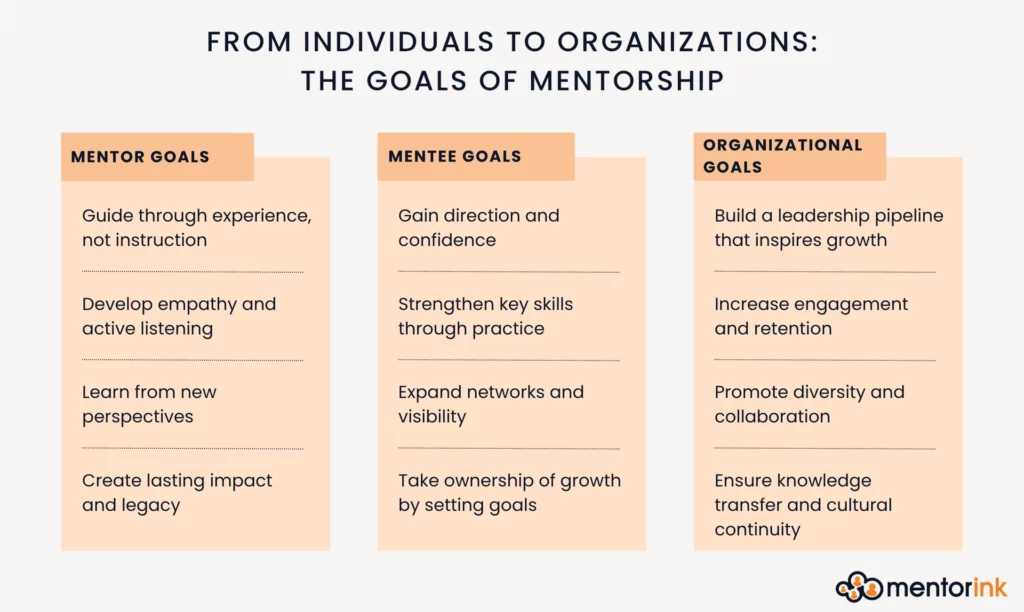 FROM INDIVIDUALS TO ORGANIZATIONS: THE GOALS OF MENTORSHIP

MENTOR GOALS

Guide through experience, not instruction

Develop empathy and active listening

Learn from new perspectives

Create lasting impact and legacy

MENTEE GOALS

Gain direction and confidence

Strengthen key skills through practice

Expand networks and visibility

Take ownership of growth by setting goals

ORGANIZATIONAL GOALS

Build a leadership pipeline that inspires growth

Increase engagement and retention

Promote diversity and collaboration

Ensure knowledge transfer and cultural continuity

mentorink